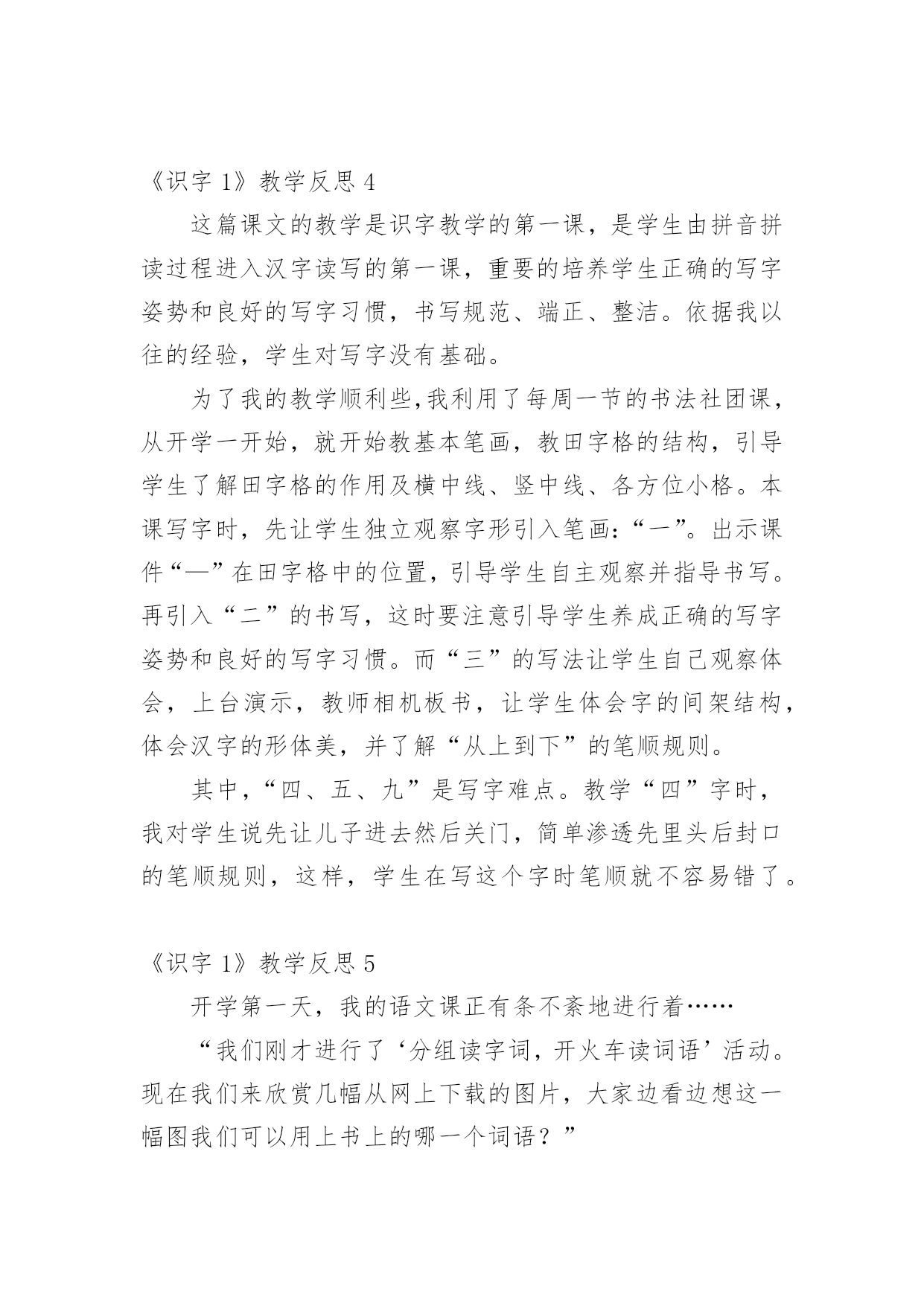 《识字 1》教学反思 4

这篇课文的教学是识字教学的第一课，是学生由拼音拼读过程进入汉字读写的第一课，重要的培养学生正确的写字姿势和良好的写字习惯，书写规范、端正、整洁。依据我以往的经验，学生对写字没有基础。

为了我的教学顺利些，我利用了每周一节的书法社团课，从开学一开始，就开始教基本笔画，教田字格的结构，引导学生了解田字格的作用及横中线、竖中线、各方位小格。本课写字时，先让学生独立观察字形引入笔画：“一”。出示课件“—”在田字格中的位置，引导学生自主观察并指导书写。再引入“二”的书写，这时要注意引导学生养成正确的写字姿势和良好的写字习惯。而“三”的写法让学生自己观察体会，上台演示，教师相机板书，让学生体会字的间架结构，体会汉字的形体美，并了解“从上到下”的笔顺规则。

其中，“四、五、九”是写字难点。教学“四”字时，我对学生说先让儿子进去然后关门，简单渗透先里头后封口的笔顺规则，这样，学生在写这个字时笔顺就不容易错了。

《识字 1》教学反思 5

开学第一天，我的语文课正有条不紊地进行着……

“我们刚才进行了‘分组读字词，开火车读词语’活动。现在我们来欣赏几幅从网上下载的图片，大家边看边想这一幅图我们可以用上书上的哪一个词语？”